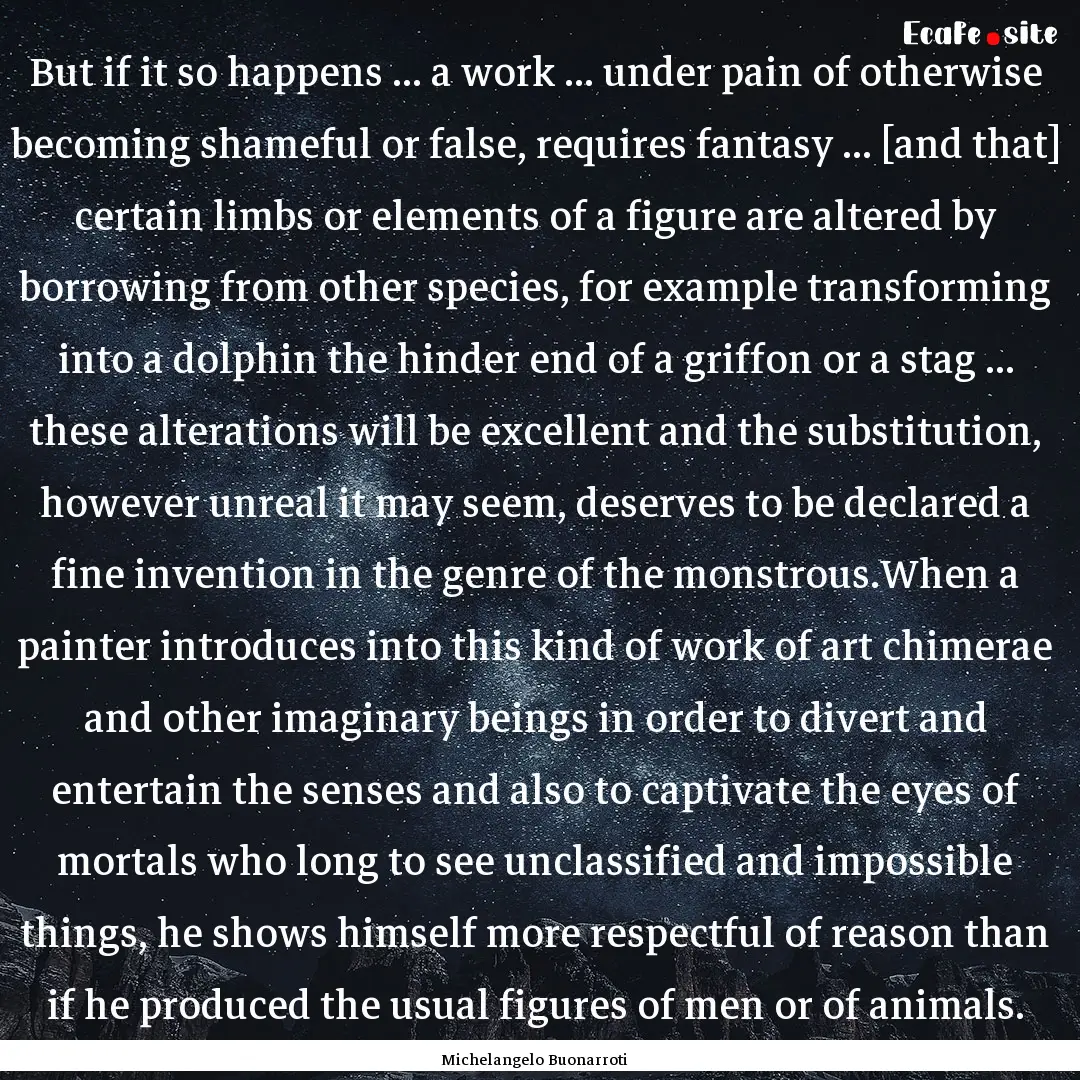 EcaFe.site

But if it so happens ... a work ... under pain of otherwise becoming shameful or false, requires fantasy ... [and that] certain limbs or elements of a figure are altered by borrowing from other species, for example transforming into a dolphin the hinder end of a griffon or a stag ... these alterations will be excellent and the substitution, however unreal it may seem, deserves to be declared a fine invention in the genre of the monstrous.When a painter introduces into this kind of work of art chimerae and other imaginary beings in order to divert and entertain the senses and also to captivate the eyes of mortals who long to see unclassified and impossible things, he shows himself more respectful of reason than if he produced the usual figures of men or of animals.

Michelangelo Buonarroti